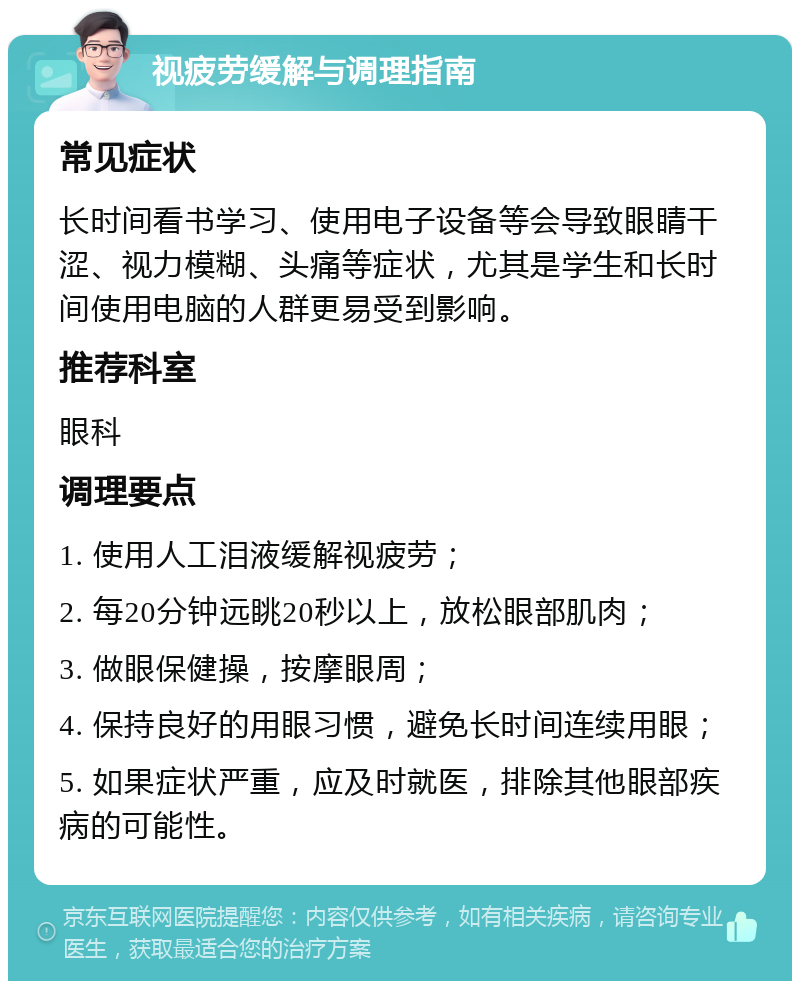 视疲劳缓解与调理指南

常见症状

长时间看书学习、使用电子设备等会导致眼睛干涩、视力模糊、头痛等症状，尤其是学生和长时间使用电脑的人群更易受到影响。

推荐科室

眼科

调理要点

1. 使用人工泪液缓解视疲劳；

2. 每20分钟远眺20秒以上，放松眼部肌肉；

3. 做眼保健操，按摩眼周；

4. 保持良好的用眼习惯，避免长时间连续用眼；

5. 如果症状严重，应及时就医，排除其他眼部疾病的可能性。

京东互联网医院提醒您：内容仅供参考，如有相关疾病，请咨询专业医生，获取最适合您的治疗方案